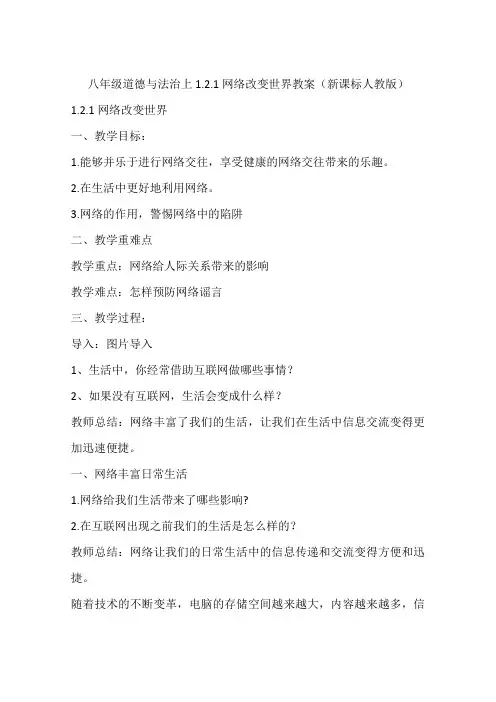 八年级道德与法治上 1.2.1 网络改变世界教案（新课标人教版）

1.2.1 网络改变世界

一、教学目标：

1.能够并乐于进行网络交往，享受健康的网络交往带来的乐趣。

2.在生活中更好地利用网络。

3.网络的作用，警惕网络中的陷阱

二、教学重难点

教学重点：网络给人际关系带来的影响

教学难点：怎样预防网络谣言

三、教学过程：

导入：图片导入

1、生活中，你经常借助互联网做哪些事情？

2、如果没有互联网，生活会变成什么样？

教师总结：网络丰富了我们的生活，让我们在生活中信息交流变得更加迅速便捷。

一、网络丰富日常生活

1.网络给我们生活带来了哪些影响?

2.在互联网出现之前我们的生活是怎么样的？

教师总结：网络让我们的日常生活中的信息传递和交流变得方便和迅捷。

随着技术的不断变革，电脑的存储空间越来越大，内容越来越多，信